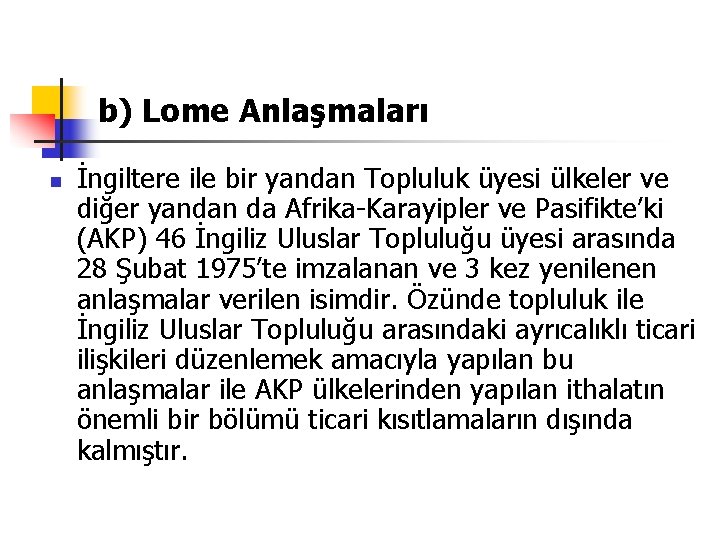 b) Lome Anlaşmaları

İngiltere ile bir yandan Topluluk üyesi ülkeler ve diğer yandan da Afrika-Karayipler ve Pasifikte'ki (AKP) 46 İngiliz Uluslar Topluluğu üyesi arasında 28 Şubat 1975'te imzalanan ve 3 kez yenilenen anlaşmalar verilen isimdir. Özünde topluluk ile İngiliz Uluslar Topluluğu arasındaki ayrıcalıklı ticari ilişkileri düzenlemek amacıyla yapılan bu anlaşmalar ile AKP ülkelerinden yapılan ithalatın önemli bir bölümü ticari kısıtlamaların dışında kalmıştır.